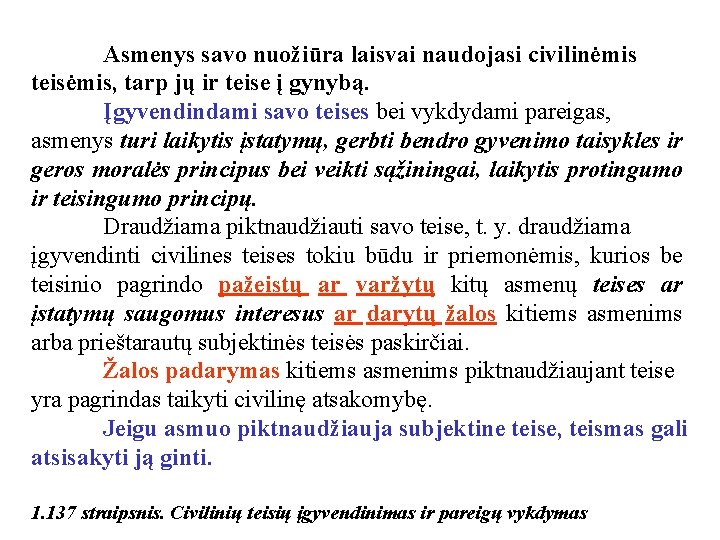 Asmenys savo nuožiūra laisvai naudojasi civilinėmis teisėmis, tarp jų ir teise į gynybą.

Įgyvendindami savo teises bei vykdydami pareigas, asmenys turi laikytis įstatymų, gerbti bendro gyvenimo taisykles ir geros moralės principus bei veikti sąžiningai, laikytis protingumo ir teisingumo principų.

Draudžiama piktnaudžiauti savo teise, t. y. draudžiama įgyvendinti civilines teises tokiu būdu ir priemonėmis, kurios be teisinio pagrindo pažeistų ar varžytų kitų asmenų teises ar įstatymų saugomus interesus ar darytų žalos kitiems asmenims arba prieštarautų subjektinės teisės paskirčiai.

Žalos padarymas kitiems asmenims piktnaudžiaujant teise yra pagrindas taikyti civilinę atsakomybę.

Jeigu asmuo piktnaudžiauja subjektine teise, teismas gali atsisakyti ją ginti.

1.137 straipsnis. Civilinių teisių įgyvendinimas ir pareigų vykdymas